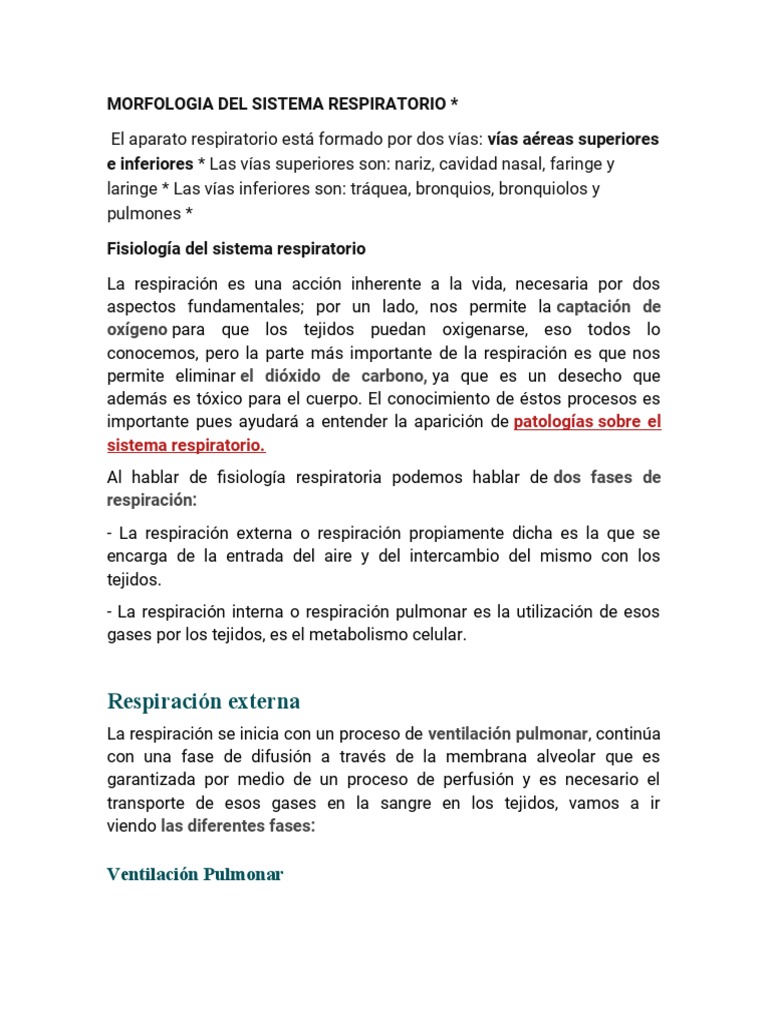 MORFOLOGIA DEL SISTEMA RESPIRATORIO *

El aparato respiratorio está formado por dos vías: vías aéreas superiores e inferiores * Las vías superiores son: nariz, cavidad nasal, faringe y laringe * Las vías inferiores son: tráquea, bronquios, bronquiolos y pulmones *

Fisiología del sistema respiratorio

La respiración es una acción inherente a la vida, necesaria por dos aspectos fundamentales; por un lado, nos permite la captación de oxígeno para que los tejidos puedan oxigenarse, eso todos lo conocemos, pero la parte más importante de la respiración es que nos permite eliminar el dióxido de carbono, ya que es un desecho que además es tóxico para el cuerpo. El conocimiento de éstos procesos es importante pues ayudará a entender la aparición de patologías sobre el sistema respiratorio.

Al hablar de fisiología respiratoria podemos hablar de dos fases de respiración:

- La respiración externa o respiración propiamente dicha es la que se encarga de la entrada del aire y del intercambio del mismo con los tejidos.

- La respiración interna o respiración pulmonar es la utilización de esos gases por los tejidos, es el metabolismo celular.

Respiración externa

La respiración se inicia con un proceso de ventilación pulmonar, continúa con una fase de difusión a través de la membrana alveolar que es garantizada por medio de un proceso de perfusión y es necesario el transporte de esos gases en la sangre en los tejidos, vamos a ir viendo las diferentes fases:

Ventilación Pulmonar